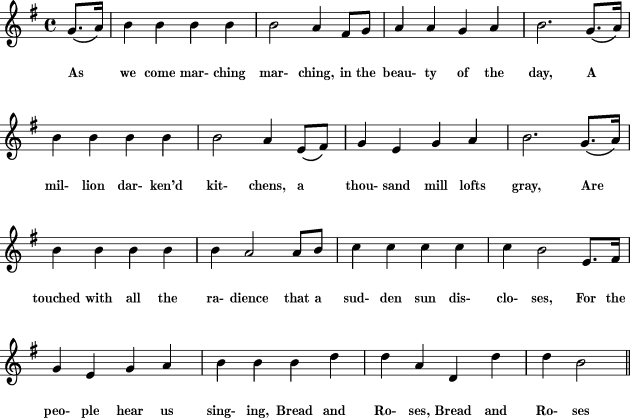 As we come mar- ching mar- ching, in the beau- ty of the day, A

mil- lion dar- ken'd kit- chens, a thou- sand mill lofts gray, Are

touched with all the ra- dience that a sud- den sun dis- clo- ses, For the

peo- ple hear us sing- ing, Bread and Ro- ses, Bread and Ro- ses